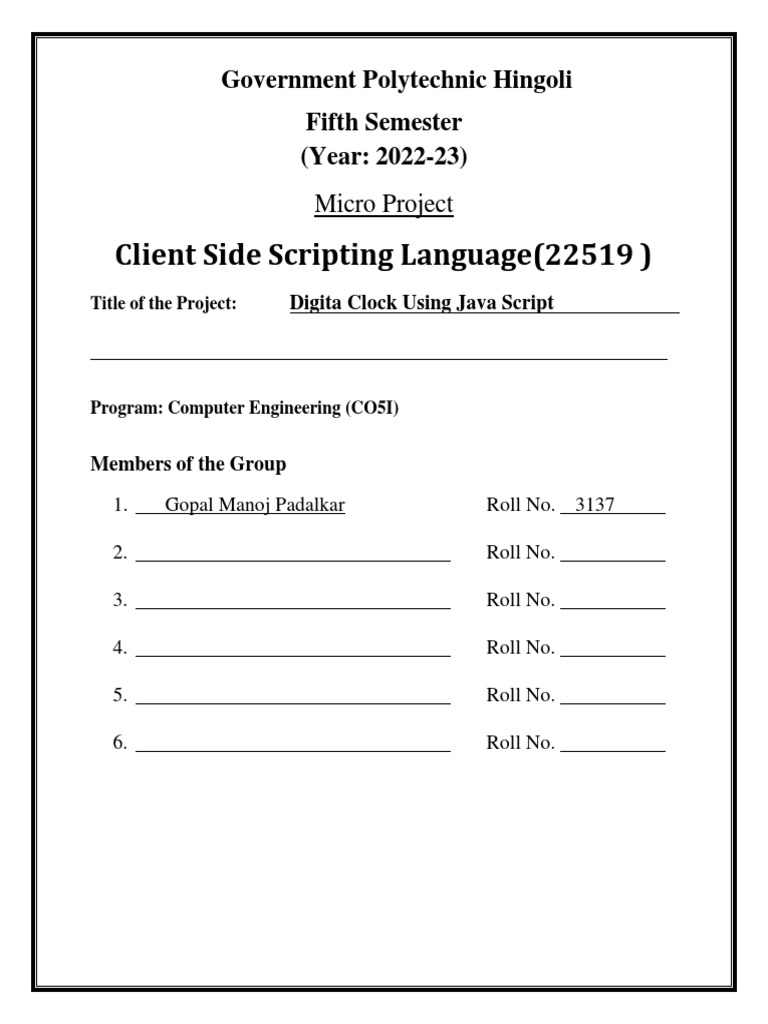 Government Polytechnic Hingoli

Fifth Semester
(Year: 2022-23)

Micro Project

Client Side Scripting Language(22519 )

Title of the Project: Digita Clock Using Java Script

Program: Computer Engineering (CO5I)

Members of the Group

1. Gopal Manoj Padalkar Roll No. 3137

2. Roll No.

3. Roll No.

4. Roll No.

5. Roll No.

6. Roll No.